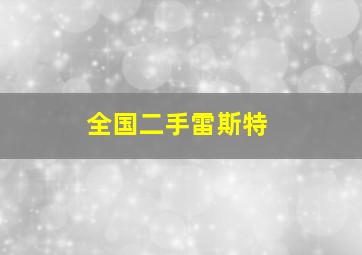 全国二手雷斯特